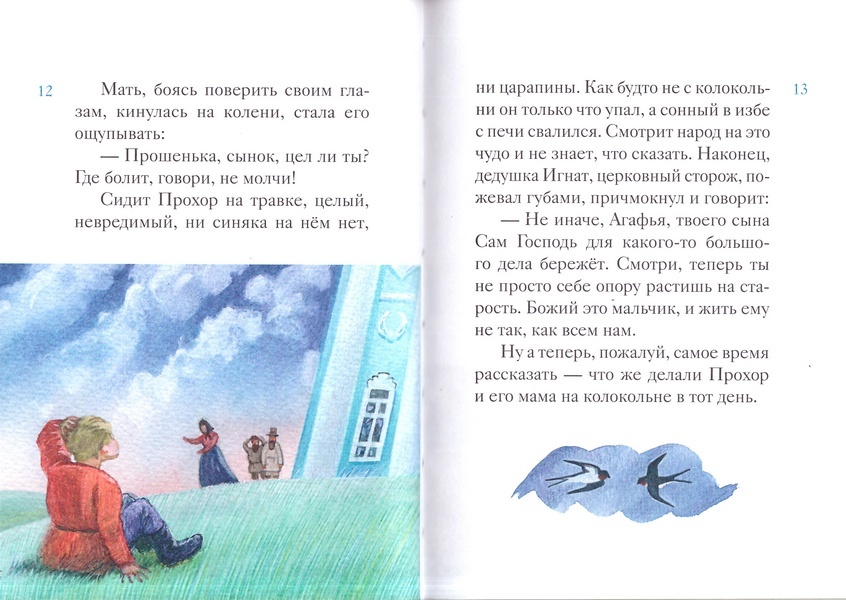 12

Мать, боясь поверить своим глазам, кинулась на колени, стала его ощупывать:

— Прошенька, сынок, цел ли ты? Где болит, говори, не молчи!

Сидит Прохор на травке, целый, невредимый, ни синяка на нём нет,

13

ни царапины. Как будто не с колокольни он только что упал, а сонный в избе с печи свалился. Смотрит народ на это чудо и не знает, что сказать. Наконец, дедушка Игнат, церковный сторож, пожевал губами, причмокнул и говорит:

— Не иначе, Агафья, твоего сына Сам Господь для какого-то большого дела бережёт. Смотри, теперь ты не просто себе опору растишь на старость. Божий это мальчик, и жить ему не так, как всем нам.

Ну а теперь, пожалуй, самое время рассказать — что же делали Прохор и его мама на колокольне в тот день.